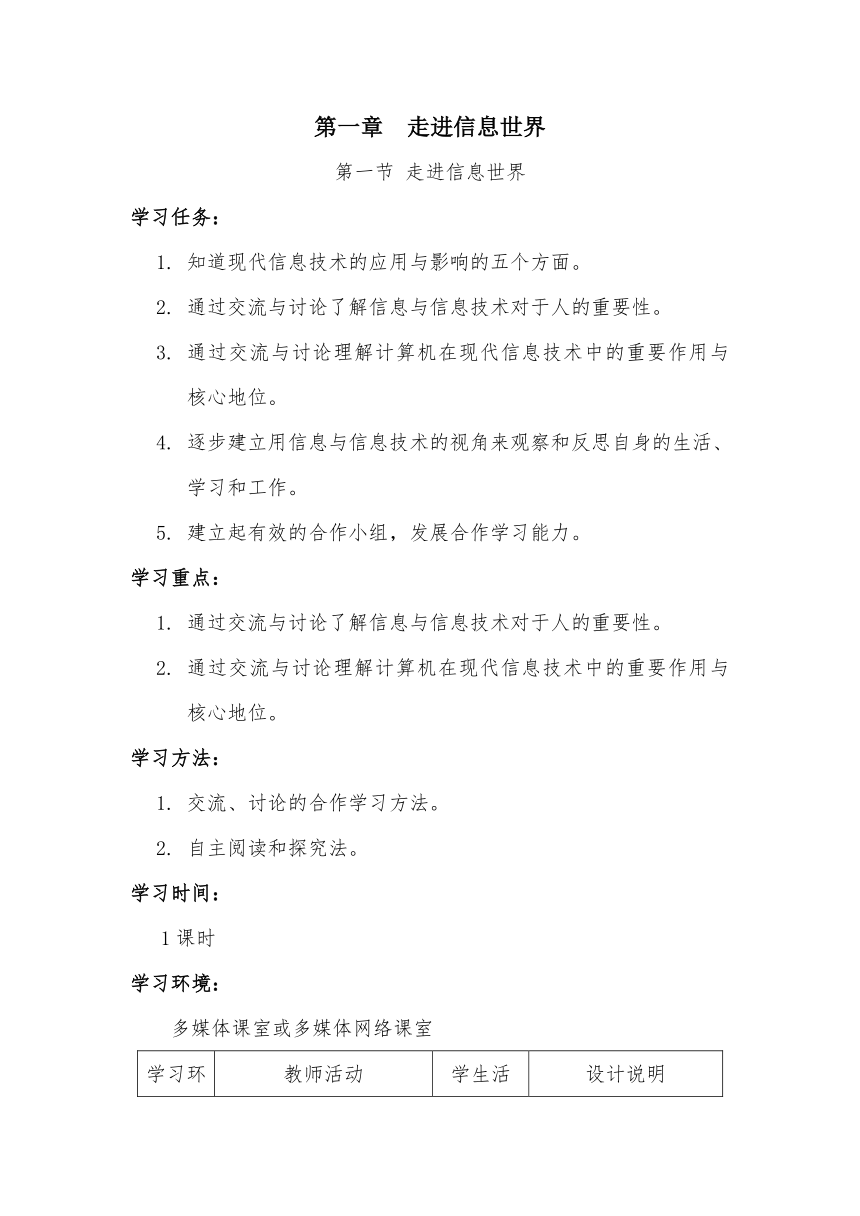 第一章　走进信息世界

第一节 走进信息世界

学习任务：

1. 知道现代信息技术的应用与影响的五个方面。

2. 通过交流与讨论了解信息与信息技术对于人的重要性。

3. 通过交流与讨论理解计算机在现代信息技术中的重要作用与核心地位。

4. 逐步建立用信息与信息技术的视角来观察和反思自身的生活、学习和工作。

5. 建立起有效的合作小组，发展合作学习能力。

学习重点：

1. 通过交流与讨论了解信息与信息技术对于人的重要性。

2. 通过交流与讨论理解计算机在现代信息技术中的重要作用与核心地位。

学习方法：

1. 交流、讨论的合作学习方法。

2. 自主阅读和探究法。

学习时间：

1 课时

学习环境：

多媒体课室或多媒体网络课室

| 学习环 | 教师活动 | 学生活 | 设计说明 |
|---|---|---|---|